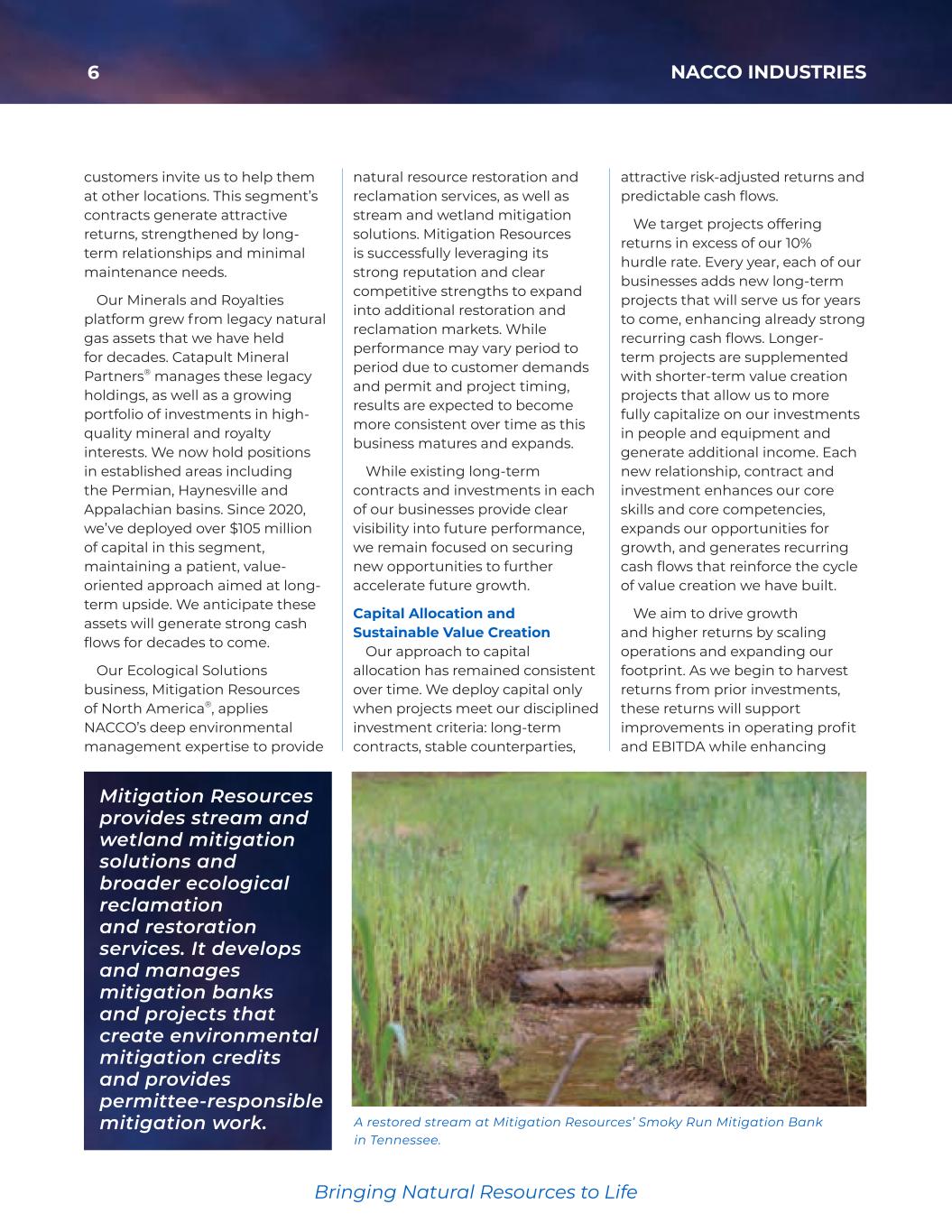 6

NACCO INDUSTRIES

customers invite us to help them at other locations. This segment's contracts generate attractive returns, strengthened by long-term relationships and minimal maintenance needs.

Our Minerals and Royalties platform grew from legacy natural gas assets that we have held for decades. Catapult Mineral Partners® manages these legacy holdings, as well as a growing portfolio of investments in high-quality mineral and royalty interests. We now hold positions in established areas including the Permian, Haynesville and Appalachian basins. Since 2020, we've deployed over $105 million of capital in this segment, maintaining a patient, value-oriented approach aimed at long-term upside. We anticipate these assets will generate strong cash flows for decades to come.

Our Ecological Solutions business, Mitigation Resources of North America®, applies NACCO's deep environmental management expertise to provide natural resource restoration and reclamation services, as well as stream and wetland mitigation solutions. Mitigation Resources is successfully leveraging its strong reputation and clear competitive strengths to expand into additional restoration and reclamation markets. While performance may vary period to period due to customer demands and permit and project timing, results are expected to become more consistent over time as this business matures and expands.

While existing long-term contracts and investments in each of our businesses provide clear visibility into future performance, we remain focused on securing new opportunities to further accelerate future growth.

Capital Allocation and Sustainable Value Creation

Our approach to capital allocation has remained consistent over time. We deploy capital only when projects meet our disciplined investment criteria: long-term contracts, stable counterparties, attractive risk-adjusted returns and predictable cash flows.

We target projects offering returns in excess of our 10% hurdle rate. Every year, each of our businesses adds new long-term projects that will serve us for years to come, enhancing already strong recurring cash flows. Longer-term projects are supplemented with shorter-term value creation projects that allow us to more fully capitalize on our investments in people and equipment and generate additional income. Each new relationship, contract and investment enhances our core skills and core competencies, expands our opportunities for growth, and generates recurring cash flows that reinforce the cycle of value creation we have built.

We aim to drive growth and higher returns by scaling operations and expanding our footprint. As we begin to harvest returns from prior investments, these returns will support improvements in operating profit and EBITDA while enhancing

Mitigation Resources provides stream and wetland mitigation solutions and broader ecological reclamation and restoration services. It develops and manages mitigation banks and projects that create environmental mitigation credits and provides permittee-responsible mitigation work.

A restored stream at Mitigation Resources' Smoky Run Mitigation Bank in Tennessee.

Bringing Natural Resources to Life